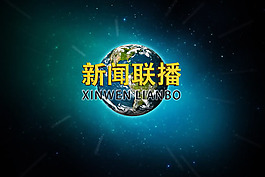 新闻联播
XINWEN LIANBO